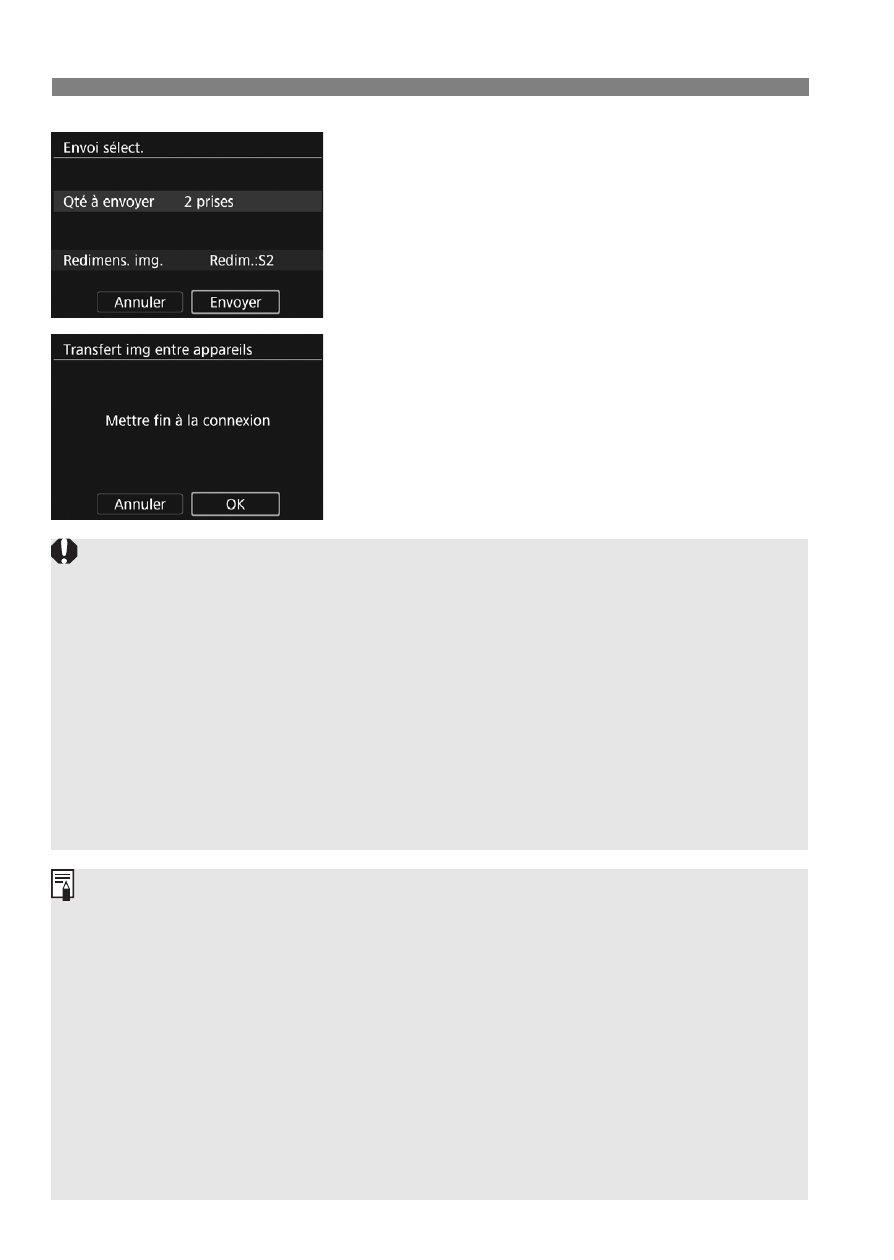 Envoi sélect.

Qté à envoyer 2 prises

Redimens. img. Redim.:S2

Annuler Envoyer

Transfert img entre appareils

Mettre fin à la connexion

Annuler OK